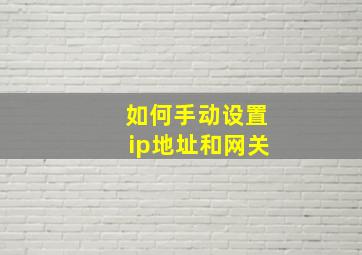 如何手动设置
ip地址和网关